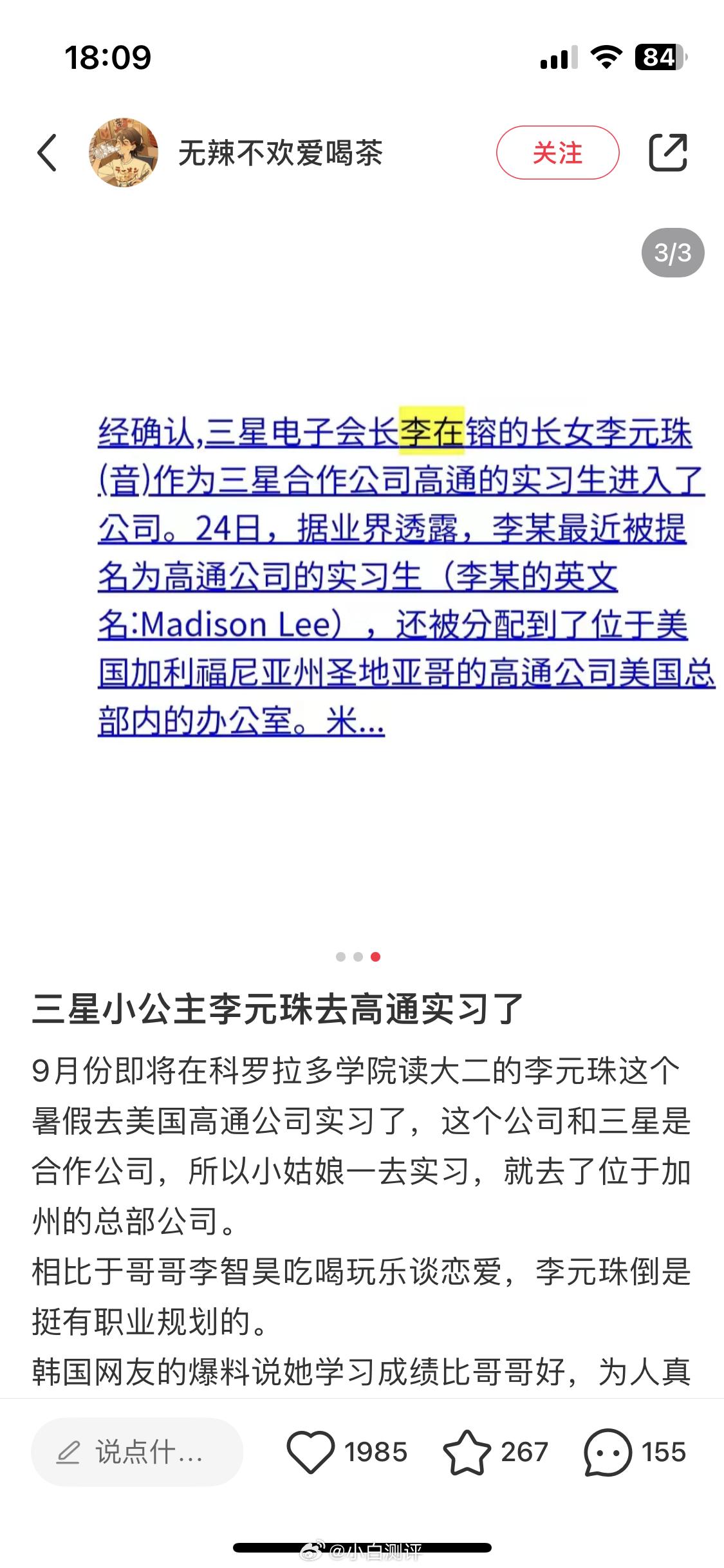 18:09

84

无辣不欢爱喝茶

关注

3/3

经确认,三星电子会长李在镕的长女李元珠(音)作为三星合作公司高通的实习生进入了公司。24日，据业界透露，李某最近被提名为高通公司的实习生（李某的英文名:Madison Lee），还被分配到了位于美国加利福尼亚州圣地亚哥的高通公司美国总部内的办公室。米...

三星小公主李元珠去高通实习了

9月份即将在科罗拉多学院读大二的李元珠这个暑假去美国高通公司实习了，这个公司和三星是合作公司，所以小姑娘一去实习，就去了位于加州的总部公司。

相比于哥哥李智昊吃喝玩乐谈恋爱，李元珠倒是挺有职业规划的。

韩国网友的爆料说她学习成绩比哥哥好，为人真

说点什...

1985

267

155

@小白测评